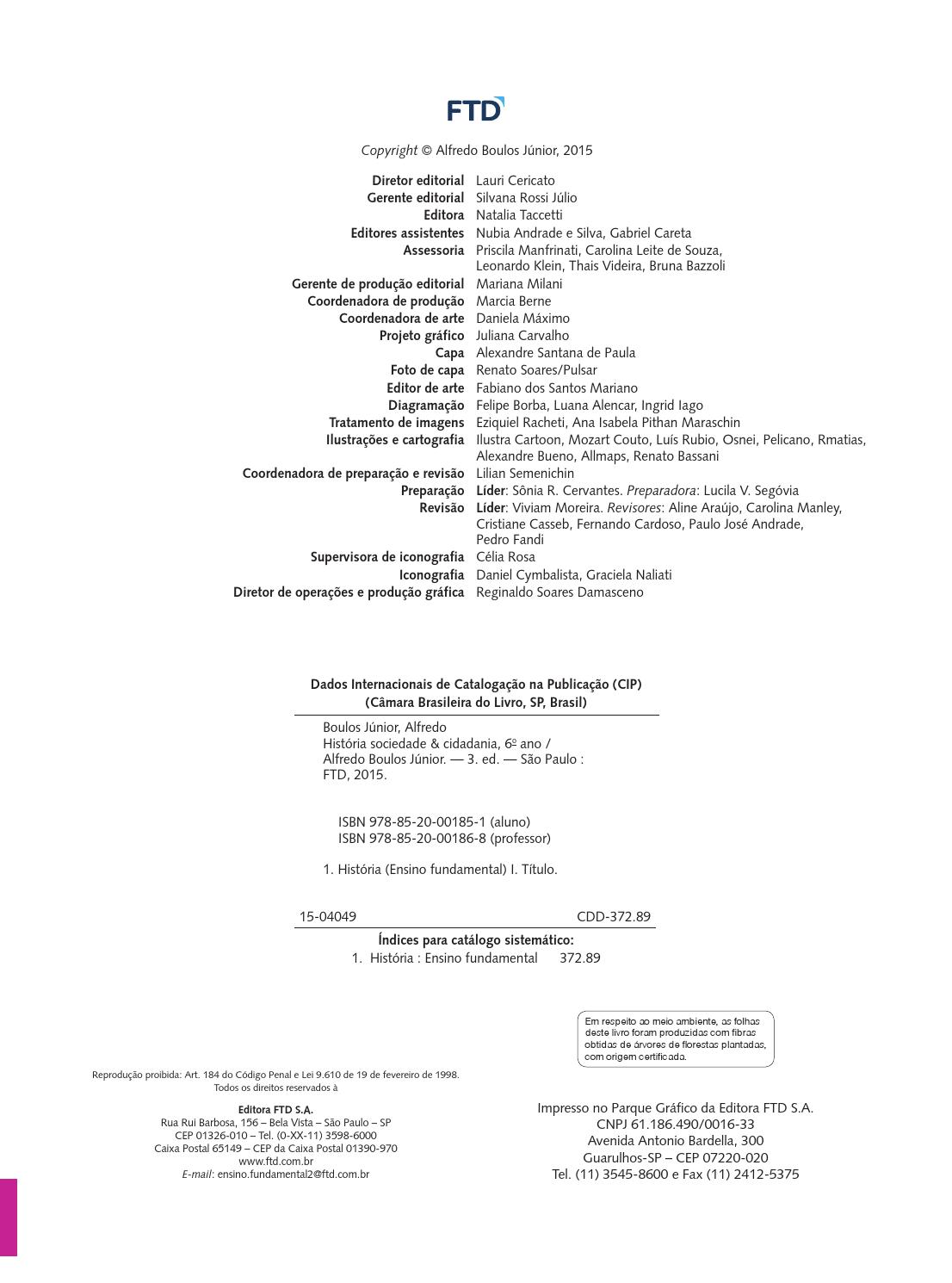 FTD

Copyright © Alfredo Boulos Júnior, 2015

Diretor editorial Lauri Cericato
Gerente editorial Silvana Rossi Júlio
Editora Natalia Taccetti
Editores assistentes Nubia Andrade e Silva, Gabriel Careta
Assessoria Priscila Manfrinati, Carolina Leite de Souza, Leonardo Klein, Thais Videira, Bruna Bazzoli
Gerente de produção editorial Mariana Milani
Coordenadora de produção Marcia Berne
Coordenadora de arte Daniela Máximo
Projeto gráfico Juliana Carvalho
Capa Alexandre Santana de Paula
Foto de capa Renato Soares/Pulsar
Editor de arte Fabiano dos Santos Mariano
Diagramação Felipe Borba, Luana Alencar, Ingrid Iago
Tratamento de imagens Eziquiel Racheti, Ana Isabela Pithan Maraschin
Ilustrações e cartografia Ilustra Cartoon, Mozart Couto, Luís Rubio, Osnei, Pelicano, Rmatias, Alexandre Bueno, Allmaps, Renato Bassani
Coordenadora de preparação e revisão Lilian Semenichin
Preparação Líder: Sônia R. Cervantes. Preparadora: Lucila V. Segóvia
Revisão Líder: Viviam Moreira. Revisores: Aline Araújo, Carolina Manley, Cristiane Casseb, Fernando Cardoso, Paulo José Andrade, Pedro Fandi
Supervisora de iconografia Célia Rosa
Iconografia Daniel Cymbalista, Graciela Naliati
Diretor de operações e produção gráfica Reginaldo Soares Damasceno

Dados Internacionais de Catalogação na Publicação (CIP)
(Câmara Brasileira do Livro, SP, Brasil)

Boulos Júnior, Alfredo
História sociedade & cidadania, 6º ano / Alfredo Boulos Júnior. — 3. ed. — São Paulo : FTD, 2015.

ISBN 978-85-20-00185-1 (aluno)
ISBN 978-85-20-00186-8 (professor)

1. História (Ensino fundamental) I. Título.

15-04049 CDD-372.89

Índices para catálogo sistemático:
1. História : Ensino fundamental 372.89

Em respeito ao meio ambiente, as folhas deste livro foram produzidas com fibras obtidas de árvores de florestas plantadas, com origem certificada.

Reprodução proibida: Art. 184 do Código Penal e Lei 9.610 de 19 de fevereiro de 1998.
Todos os direitos reservados à

Editora FTD S.A.
Rua Rui Barbosa, 156 – Bela Vista – São Paulo – SP
CEP 01326-010 – Tel. (0-XX-11) 3598-6000
Caixa Postal 65149 – CEP da Caixa Postal 01390-970
www.ftd.com.br
E-mail: ensino.fundamental2@ftd.com.br

Impresso no Parque Gráfico da Editora FTD S.A.
CNPJ 61.186.490/0016-33
Avenida Antonio Bardella, 300
Guarulhos-SP – CEP 07220-020
Tel. (11) 3545-8600 e Fax (11) 2412-5375